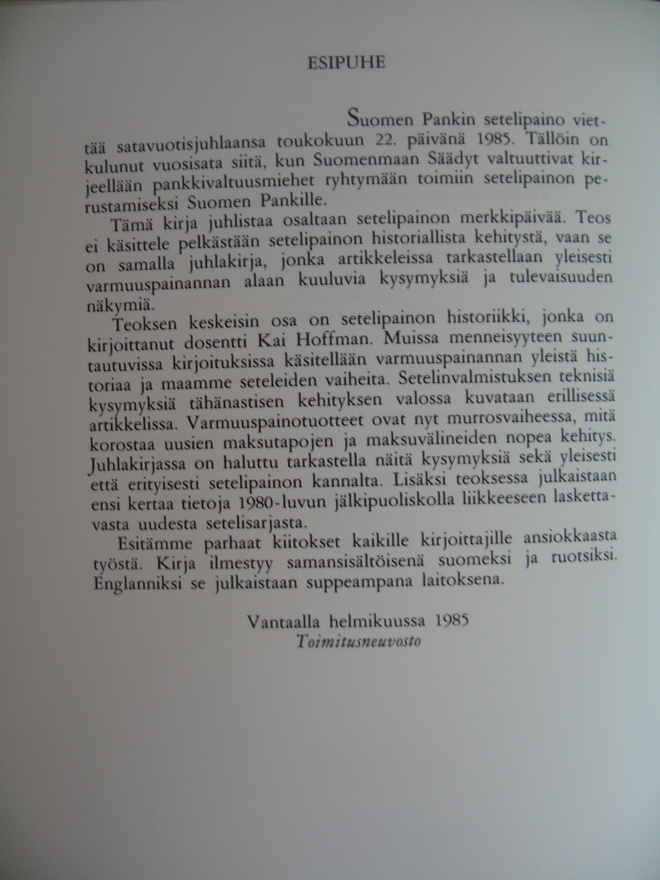 ESIPUHE

Suomen Pankin setelipaino viettää satavuotisjuhlaansa toukokuun 22. päivänä 1985. Tällöin on kulunut vuosisata siitä, kun Suomenmaan Säädyt valtuuttivat kirjeellään pankkivaltuusmiehet ryhtymään toimiin setelipainon perustamiseksi Suomen Pankille.

Tämä kirja juhlistaa osaltaan setelipainon merkkipäivää. Teos ei käsittele pelkästään setelipainon historiallista kehitystä, vaan se on samalla juhlakirja, jonka artikkeleissa tarkastellaan yleisesti varmuuspainannan alaan kuuluvia kysymyksiä ja tulevaisuuden näkymiä.

Teoksen keskeisin osa on setelipainon historiikki, jonka on kirjoittanut dosentti Kai Hoffman. Muissa menneisyyteen suuntautuvissa kirjoituksissa käsitellään varmuuspainannan yleistä historiaa ja maamme seteleiden vaiheita. Setelinvalmistuksen teknisiä kysymyksiä tähänastisen kehityksen valossa kuvataan erillisessä artikkelissa. Varmuuspainotuotteet ovat nyt murrosvaiheessa, mitä korostaa uusien maksutapojen ja maksuvälineiden nopea kehitys. Juhlakirjassa on haluttu tarkastella näitä kysymyksiä sekä yleisesti että erityisesti setelipainon kannalta. Lisäksi teoksessa julkaistaan ensi kertaa tietoja 1980-luvun jälkipuoliskolla liikkeeseen laskettavasta uudesta setelisarjasta.

Esitämme parhaat kiitokset kaikille kirjoittajille ansiokkaasta työstä. Kirja ilmestyy samansisältöisenä suomeksi ja ruotsiksi. Englanniksi se julkaistaan suppeampana laitoksena.

Vantaalla helmikuussa 1985
Toimitusneuvosto